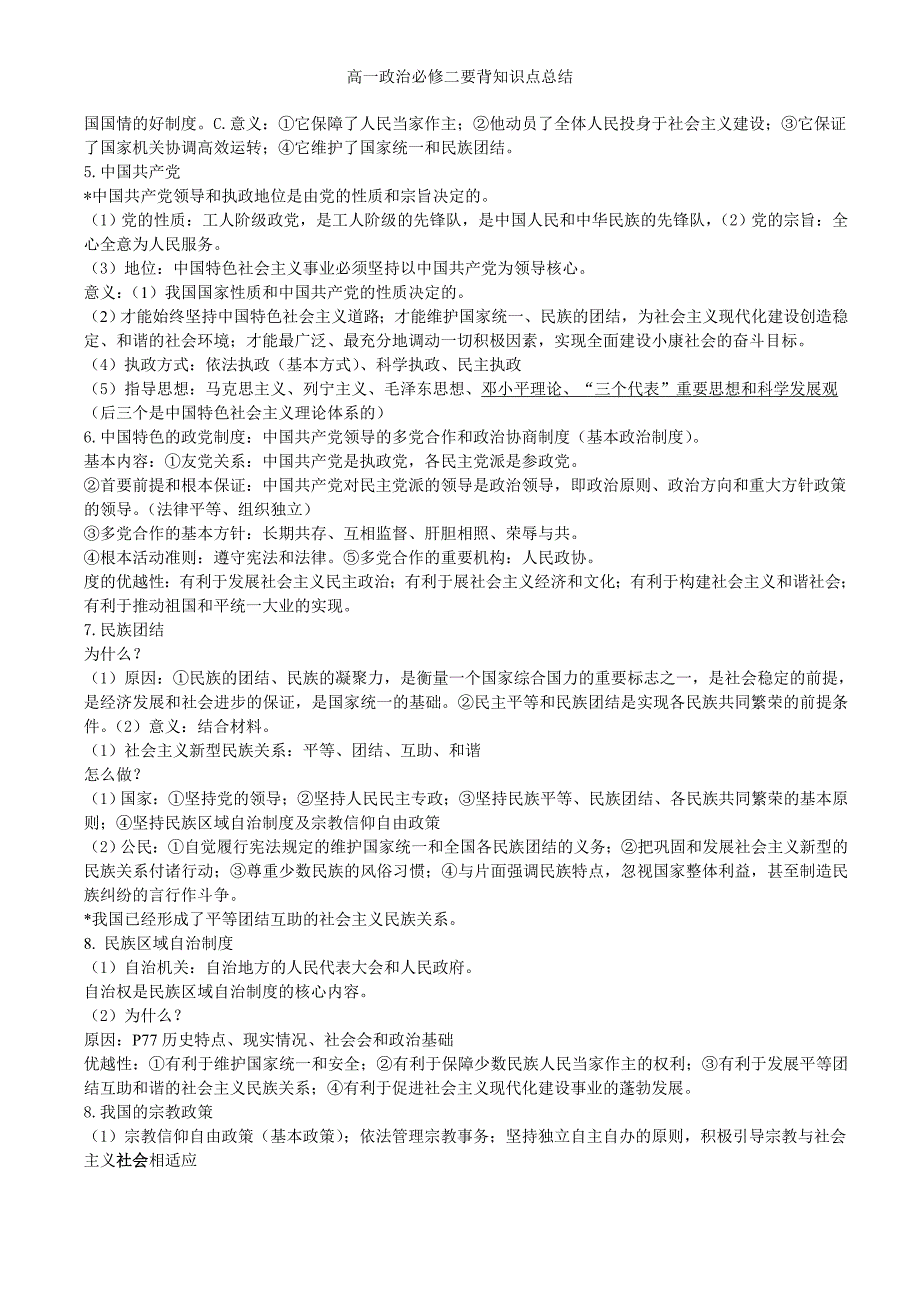 高一政治必修二要背知识点总结

国国情的好制度。C.意义：①它保障了人民当家作主；②他动员了全体人民投身于社会主义建设；③它保证了国家机关协调高效运转；④它维护了国家统一和民族团结。

5.中国共产党

*中国共产党领导和执政地位是由党的性质和宗旨决定的。

（1）党的性质：工人阶级政党，是工人阶级的先锋队，是中国人民和中华民族的先锋队，（2）党的宗旨：全心全意为人民服务。

（3）地位：中国特色社会主义事业必须坚持以中国共产党为领导核心。

意义：（1）我国国家性质和中国共产党的性质决定的。

（2）才能始终坚持中国特色社会主义道路；才能维护国家统一、民族的团结，为社会主义现代化建设创造稳定、和谐的社会环境；才能最广泛、最充分地调动一切积极因素，实现全面建设小康社会的奋斗目标。

（4）执政方式：依法执政（基本方式）、科学执政、民主执政

（5）指导思想：马克思主义、列宁主义、毛泽东思想、邓小平理论、“三个代表”重要思想和科学发展观（后三个是中国特色社会主义理论体系的）

6.中国特色的政党制度：中国共产党领导的多党合作和政治协商制度（基本政治制度）。

基本内容：①友党关系：中国共产党是执政党，各民主党派是参政党。

②首要前提和根本保证：中国共产党对民主党派的领导是政治领导，即政治原则、政治方向和重大方针政策的领导。（法律平等、组织独立）

③多党合作的基本方针：长期共存、互相监督、肝胆相照、荣辱与共。

④根本活动准则：遵守宪法和法律。⑤多党合作的重要机构：人民政协。

度的优越性：有利于发展社会主义民主政治；有利于展社会主义经济和文化；有利于构建社会主义和谐社会；有利于推动祖国和平统一大业的实现。

7.民族团结

为什么？

（1）原因：①民族的团结、民族的凝聚力，是衡量一个国家综合国力的重要标志之一，是社会稳定的前提，是经济发展和社会进步的保证，是国家统一的基础。②民主平等和民族团结是实现各民族共同繁荣的前提条件。（2）意义：结合材料。

（1）社会主义新型民族关系：平等、团结、互助、和谐

怎么做？

（1）国家：①坚持党的领导；②坚持人民民主专政；③坚持民族平等、民族团结、各民族共同繁荣的基本原则；④坚持民族区域自治制度及宗教信仰自由政策

（2）公民：①自觉履行宪法规定的维护国家统一和全国各民族团结的义务；②把巩固和发展社会主义新型的民族关系付诸行动；③尊重少数民族的风俗习惯；④与片面强调民族特点，忽视国家整体利益，甚至制造民族纠纷的言行作斗争。

*我国已经形成了平等团结互助的社会主义民族关系。

8. 民族区域自治制度

（1）自治机关：自治地方的人民代表大会和人民政府。

自治权是民族区域自治制度的核心内容。

（2）为什么？

原因：P77 历史特点、现实情况、社会会和政治基础

优越性：①有利于维护国家统一和安全；②有利于保障少数民族人民当家作主的权利；③有利于发展平等团结互助和谐的社会主义民族关系；④有利于促进社会主义现代化建设事业的蓬勃发展。

8.我国的宗教政策

（1）宗教信仰自由政策（基本政策）；依法管理宗教事务；坚持独立自主自办的原则，积极引导宗教与社会主义社会相适应